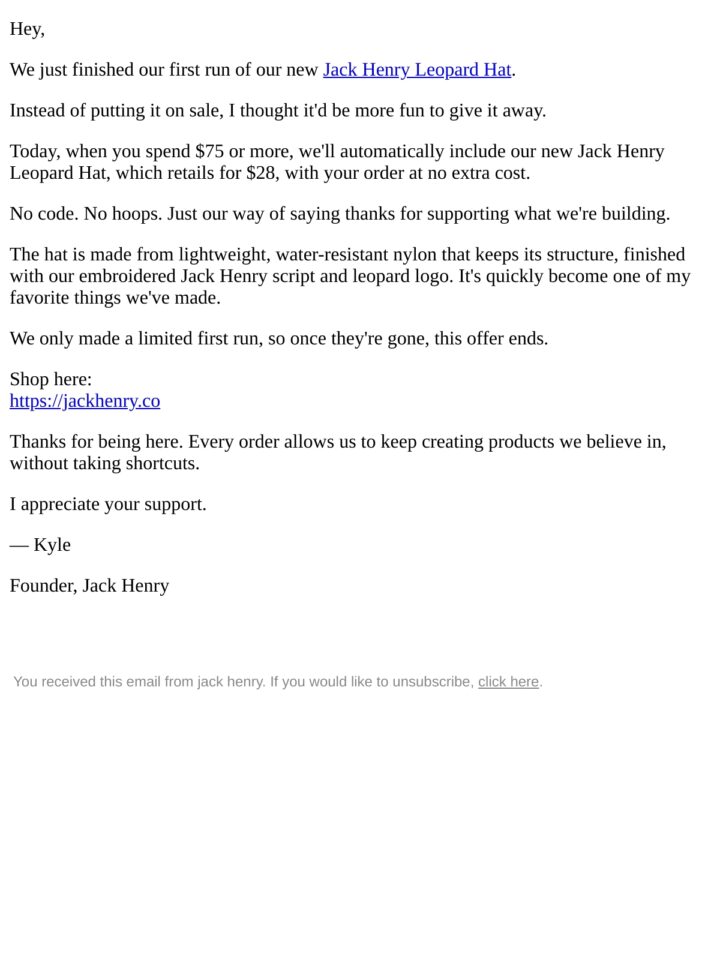 Hey,

We just finished our first run of our new Jack Henry Leopard Hat.

Instead of putting it on sale, I thought it'd be more fun to give it away.

Today, when you spend $75 or more, we'll automatically include our new Jack Henry Leopard Hat, which retails for $28, with your order at no extra cost.

No code. No hoops. Just our way of saying thanks for supporting what we're building.

The hat is made from lightweight, water-resistant nylon that keeps its structure, finished with our embroidered Jack Henry script and leopard logo. It's quickly become one of my favorite things we've made.

We only made a limited first run, so once they're gone, this offer ends.

Shop here:
https://jackhenry.co

Thanks for being here. Every order allows us to keep creating products we believe in, without taking shortcuts.

I appreciate your support.

— Kyle

Founder, Jack Henry

You received this email from jack henry. If you would like to unsubscribe, click here.